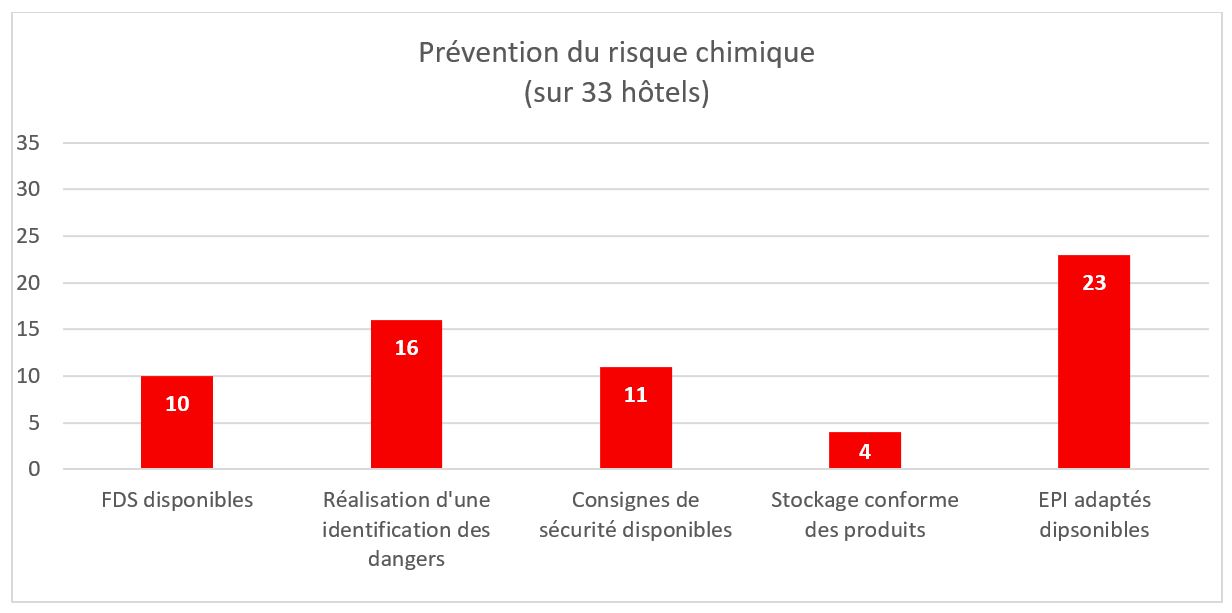 Prévention du risque chimique
(sur 33 hôtels)

35
30
25
20
15
10
5
0

10
16
11
4
23

FDS disponibles
Réalisation d'une identification des dangers
Consignes de sécurité disponibles
Stockage conforme des produits
EPI adaptés dipsonibles